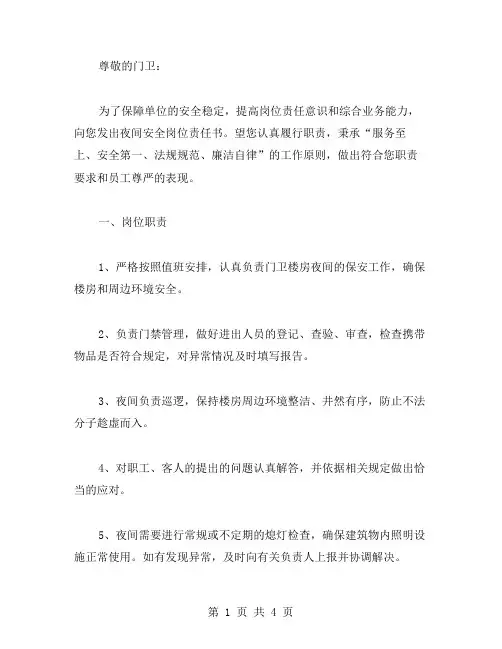 尊敬的门卫：

为了保障单位的安全稳定，提高岗位责任意识和综合业务能力，向您发出夜间安全岗位责任书。望您认真履行职责，秉承“服务至上、安全第一、法规规范、廉洁自律”的工作原则，做出符合您职责要求和员工尊严的表现。

一、岗位职责

1、严格按照值班安排，认真负责门卫楼房夜间的保安工作，确保楼房和周边环境安全。

2、负责门禁管理，做好进出人员的登记、查验、审查，检查携带物品是否符合规定，对异常情况及时填写报告。

3、夜间负责巡逻，保持楼房周边环境整洁、井然有序，防止不法分子趁虚而入。

4、对职工、客人的提出的问题认真解答，并依据相关规定做出恰当的应对。

5、夜间需要进行常规或不定期的熄灯检查，确保建筑物内照明设施正常使用。如有发现异常，及时向有关负责人上报并协调解决。

第 1 页 共 4 页